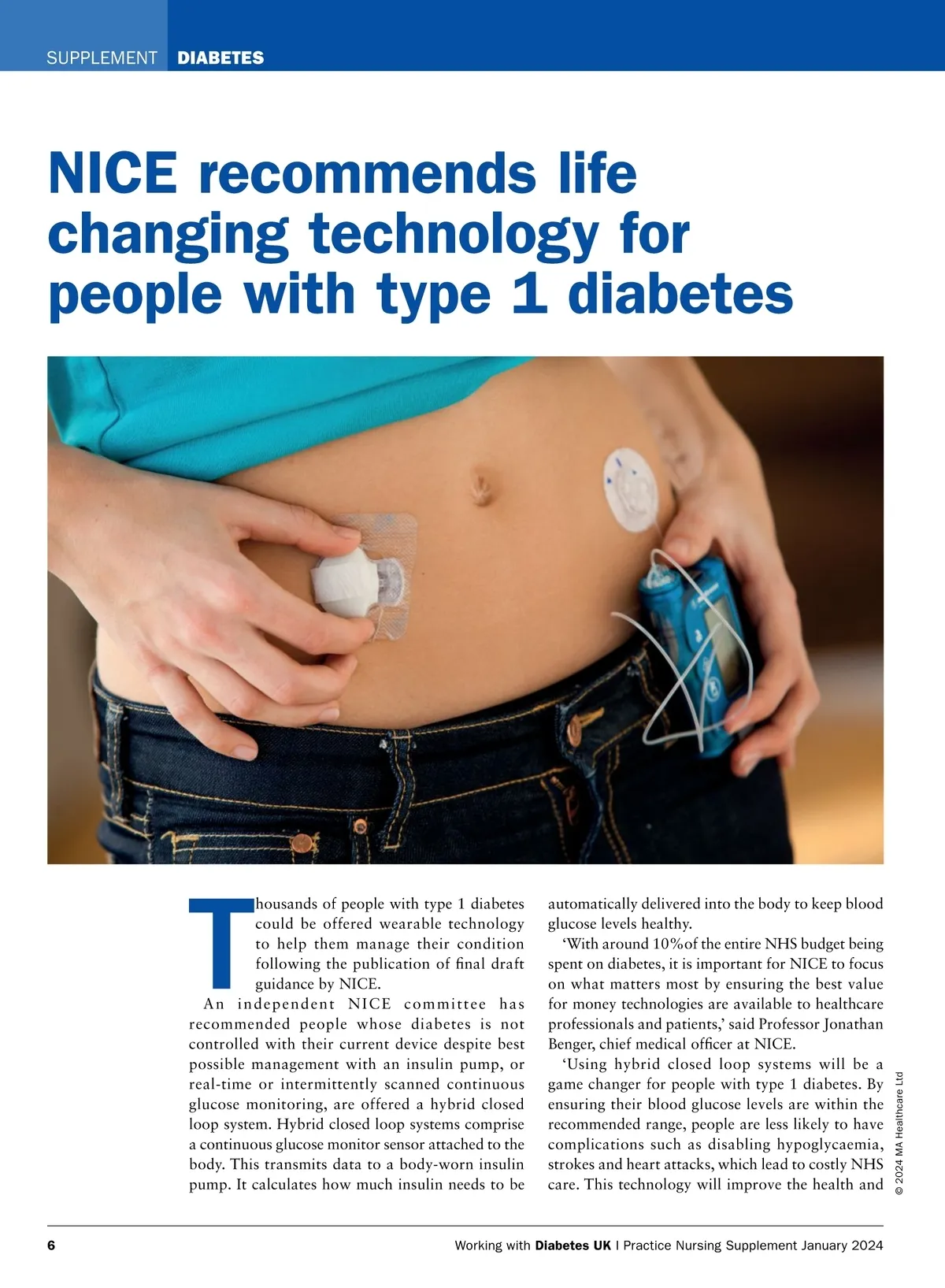 SUPPLEMENT DIABETES

NICE recommends life changing technology for people with type 1 diabetes

Thousands of people with type 1 diabetes could be offered wearable technology to help them manage their condition following the publication of final draft guidance by NICE.

An independent NICE committee has recommended people whose diabetes is not controlled with their current device despite best possible management with an insulin pump, or real-time or intermittently scanned continuous glucose monitoring, are offered a hybrid closed loop system. Hybrid closed loop systems comprise a continuous glucose monitor sensor attached to the body. This transmits data to a body-worn insulin pump. It calculates how much insulin needs to be automatically delivered into the body to keep blood glucose levels healthy.

'With around 10%of the entire NHS budget being spent on diabetes, it is important for NICE to focus on what matters most by ensuring the best value for money technologies are available to healthcare professionals and patients,' said Professor Jonathan Benger, chief medical officer at NICE.

'Using hybrid closed loop systems will be a game changer for people with type 1 diabetes. By ensuring their blood glucose levels are within the recommended range, people are less likely to have complications such as disabling hypoglycaemia, strokes and heart attacks, which lead to costly NHS care. This technology will improve the health and

© 2024 MA Healthcare Ltd

6

Working with Diabetes UK | Practice Nursing Supplement January 2024